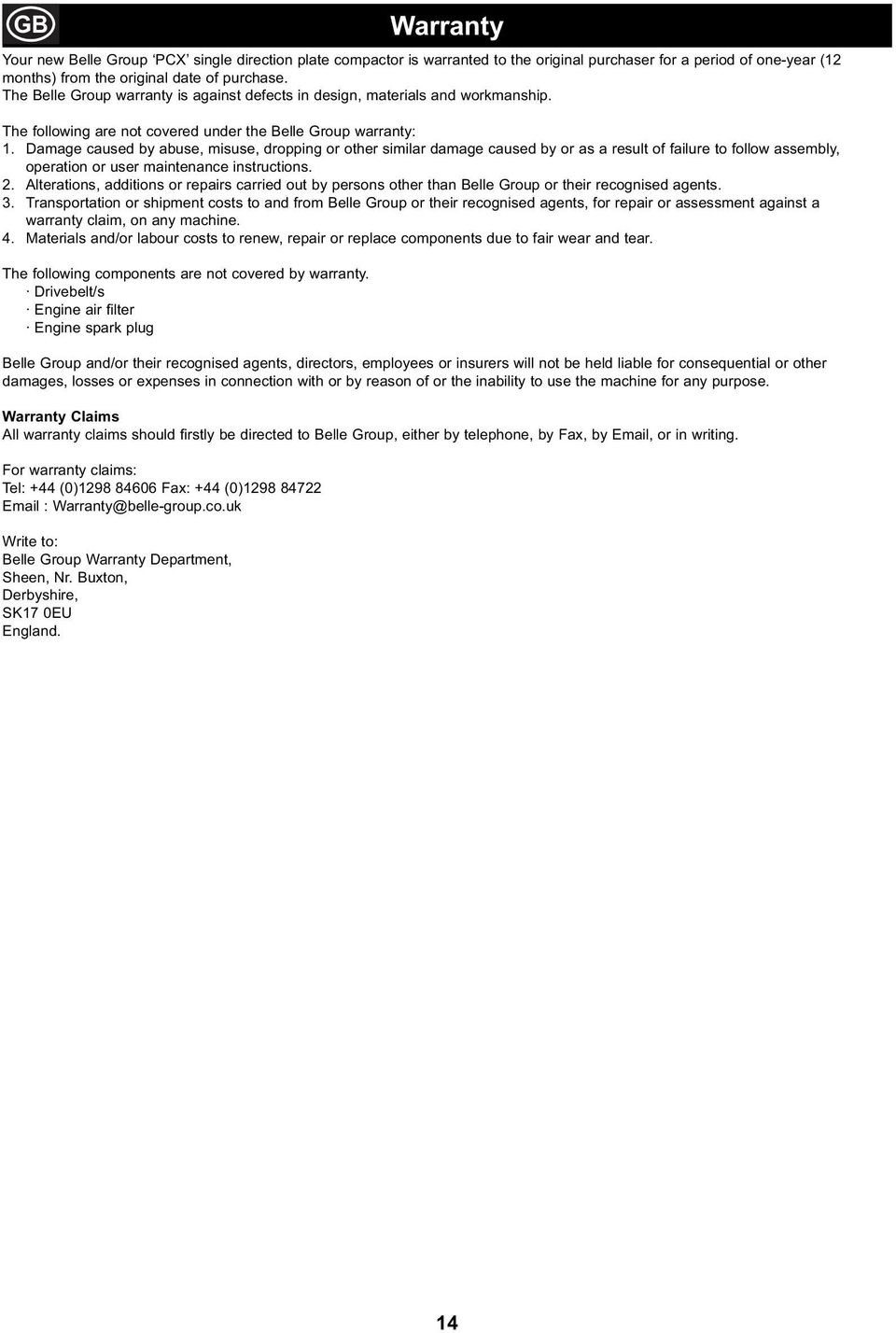 GB

Warranty

Your new Belle Group ‘PCX’ single direction plate compactor is warranted to the original purchaser for a period of one-year (12 months) from the original date of purchase.
The Belle Group warranty is against defects in design, materials and workmanship.

The following are not covered under the Belle Group warranty:
1. Damage caused by abuse, misuse, dropping or other similar damage caused by or as a result of failure to follow assembly, operation or user maintenance instructions.
2. Alterations, additions or repairs carried out by persons other than Belle Group or their recognised agents.
3. Transportation or shipment costs to and from Belle Group or their recognised agents, for repair or assessment against a warranty claim, on any machine.
4. Materials and/or labour costs to renew, repair or replace components due to fair wear and tear.

The following components are not covered by warranty.
· Drivebelt/s
· Engine air filter
· Engine spark plug

Belle Group and/or their recognised agents, directors, employees or insurers will not be held liable for consequential or other damages, losses or expenses in connection with or by reason of or the inability to use the machine for any purpose.

Warranty Claims
All warranty claims should firstly be directed to Belle Group, either by telephone, by Fax, by Email, or in writing.

For warranty claims:
Tel: +44 (0)1298 84606 Fax: +44 (0)1298 84722
Email : Warranty@belle-group.co.uk

Write to:
Belle Group Warranty Department,
Sheen, Nr. Buxton,
Derbyshire,
SK17 0EU
England.

14